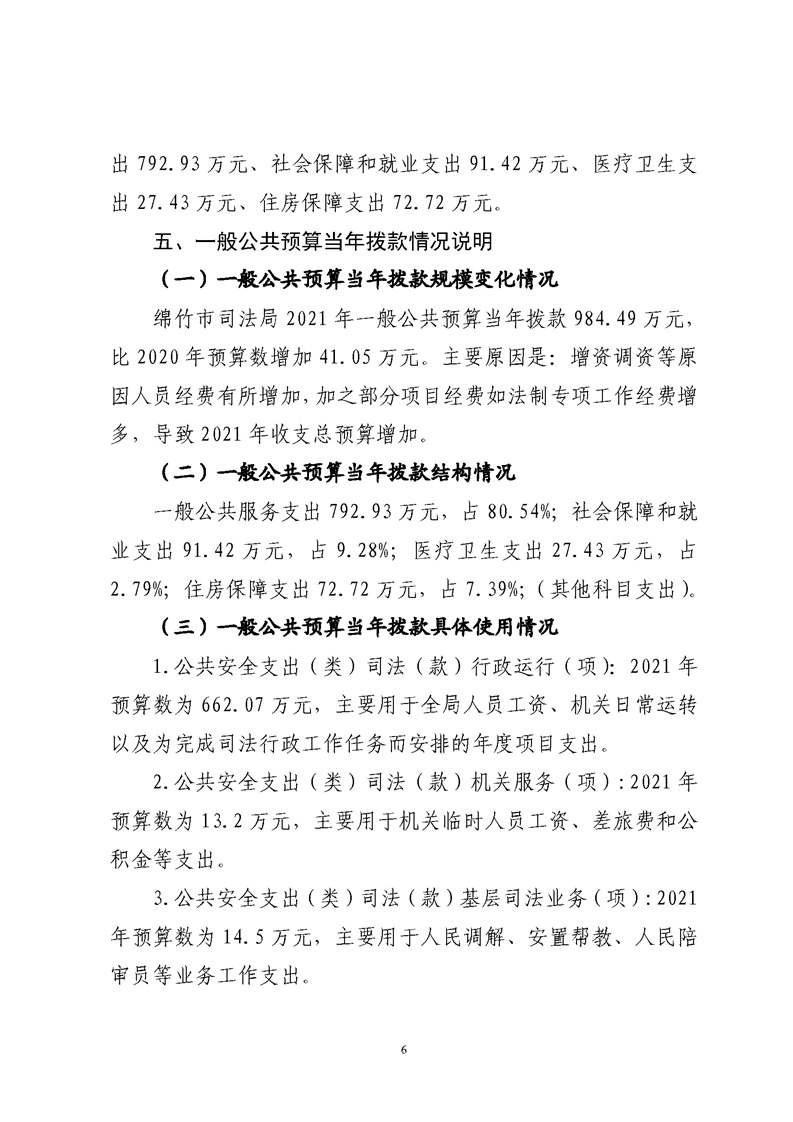 出 792.93 万元、社会保障和就业支出 91.42 万元、医疗卫生支出 27.43 万元、住房保障支出 72.72 万元。

五、一般公共预算当年拨款情况说明

（一）一般公共预算当年拨款规模变化情况

绵竹市司法局 2021 年一般公共预算当年拨款 984.49 万元，比 2020 年预算数增加 41.05 万元。主要原因是：增资调资等原因人员经费有所增加，加之部分项目经费如法制专项工作经费增多，导致 2021 年收支总预算增加。

（二）一般公共预算当年拨款结构情况

一般公共服务支出 792.93 万元，占 80.54%；社会保障和就业支出 91.42 万元，占 9.28%；医疗卫生支出 27.43 万元，占 2.79%；住房保障支出 72.72 万元，占 7.39%；（其他科目支出）。

（三）一般公共预算当年拨款具体使用情况

1.公共安全支出（类）司法（款）行政运行（项）：2021 年预算数为 662.07 万元，主要用于全局人员工资、机关日常运转以及为完成司法行政工作任务而安排的年度项目支出。

2.公共安全支出（类）司法（款）机关服务（项）：2021 年预算数为 13.2 万元，主要用于机关临时人员工资、差旅费和公积金等支出。

3.公共安全支出（类）司法（款）基层司法业务（项）：2021 年预算数为 14.5 万元，主要用于人民调解、安置帮教、人民陪审员等业务工作支出。

6